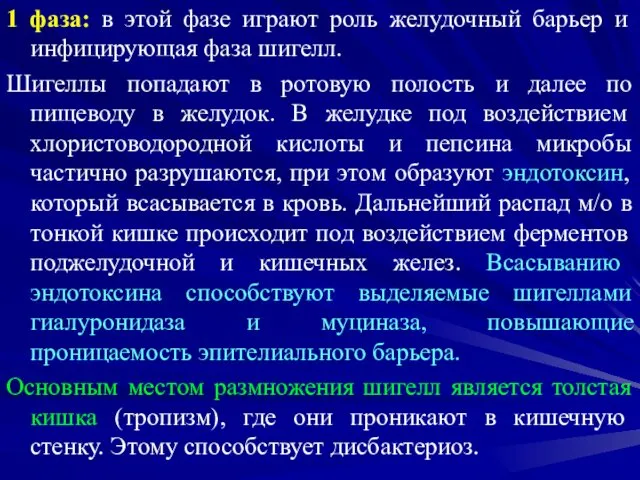 1 фаза: в этой фазе играют роль желудочный барьер и инфицирующая фаза шигелл.

Шигеллы попадают в ротовую полость и далее по пищеводу в желудок. В желудке под воздействием хлористоводородной кислоты и пепсина микробы частично разрушаются, при этом образуют эндотоксин, который всасывается в кровь. Дальнейший распад м/о в тонкой кишке происходит под воздействием ферментов поджелудочной и кишечных желез. Всасыванию эндотоксина способствуют выделяемые шигеллами гиалуронидаза и муциназа, повышающие проницаемость эпителиального барьера.

Основным местом размножения шигелл является толстая кишка (тропизм), где они проникают в кишечную стенку. Этому способствует дисбактериоз.